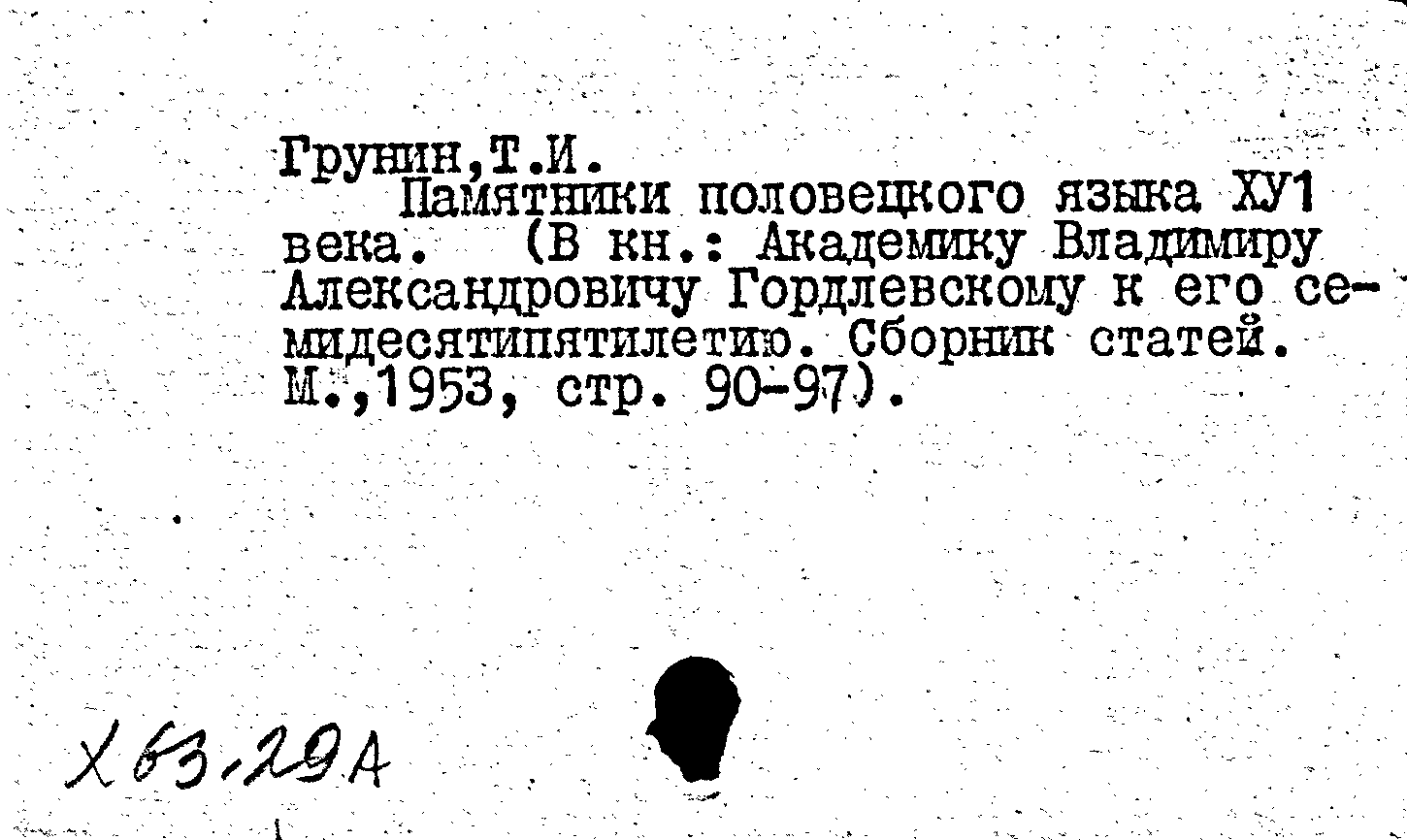 Грунин,Т.И.

Памятники половецкого языка ХУ1 века. (В кн.: Академику Владимиру Александровичу Гордлевскому к его семидесятипятилетию. Сборник статей. М.,1953, стр. 90-97).

Х 63.29А